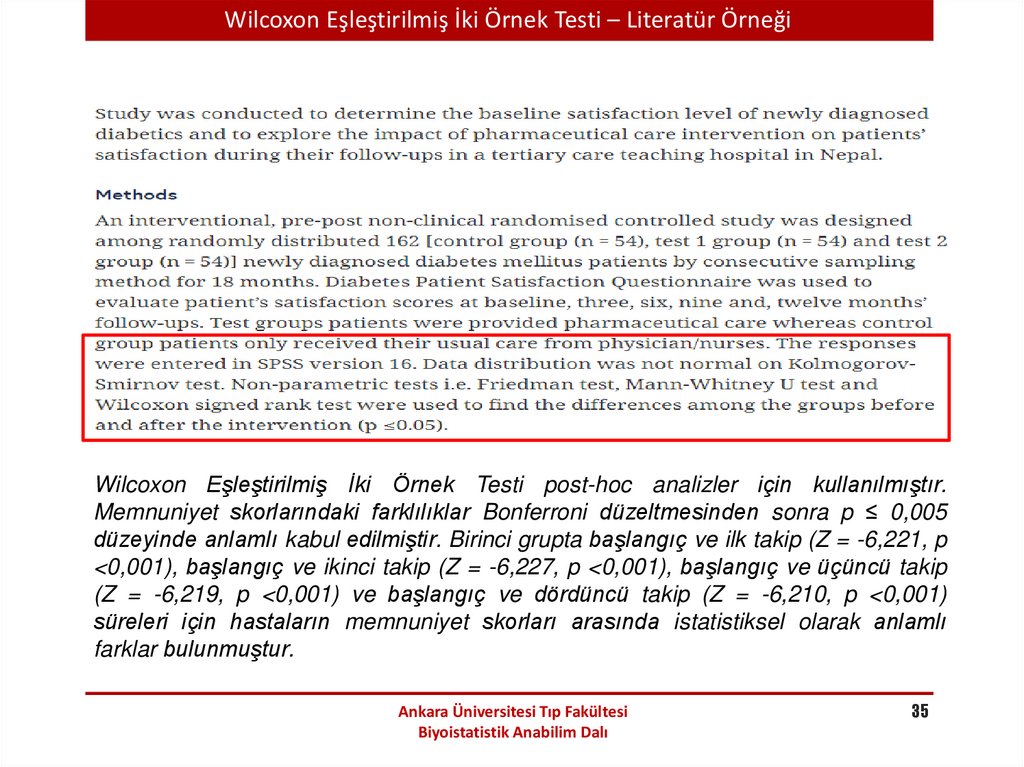 Wilcoxon Eşleştirilmiş İki Örnek Testi – Literatür Örneği

Study was conducted to determine the baseline satisfaction level of newly diagnosed diabetics and to explore the impact of pharmaceutical care intervention on patients' satisfaction during their follow-ups in a tertiary care teaching hospital in Nepal.

Methods

An interventional, pre-post non-clinical randomised controlled study was designed among randomly distributed 162 [control group (n = 54), test 1 group (n = 54) and test 2 group (n = 54)] newly diagnosed diabetes mellitus patients by consecutive sampling method for 18 months. Diabetes Patient Satisfaction Questionnaire was used to evaluate patient's satisfaction scores at baseline, three, six, nine and, twelve months' follow-ups. Test groups patients were provided pharmaceutical care whereas control group patients only received their usual care from physician/nurses. The responses were entered in SPSS version 16. Data distribution was not normal on Kolmogorov-Smirnov test. Non-parametric tests i.e. Friedman test, Mann-Whitney U test and Wilcoxon signed rank test were used to find the differences among the groups before and after the intervention (p ≤0.05).

Wilcoxon Eşleştirilmiş İki Örnek Testi post-hoc analizler için kullanılmıştır. Memnuniyet skorlarındaki farklılıklar Bonferroni düzeltmesinden sonra p ≤ 0,005 düzeyinde anlamlı kabul edilmiştir. Birinci grupta başlangıç ve ilk takip (Z = -6,221, p <0,001), başlangıç ve ikinci takip (Z = -6,227, p <0,001), başlangıç ve üçüncü takip (Z = -6,219, p <0,001) ve başlangıç ve dördüncü takip (Z = -6,210, p <0,001) süreleri için hastaların memnuniyet skorları arasında istatistiksel olarak anlamlı farklar bulunmuştur.

Ankara Üniversitesi Tıp Fakültesi
Biyoistatistik Anabilim Dalı

35